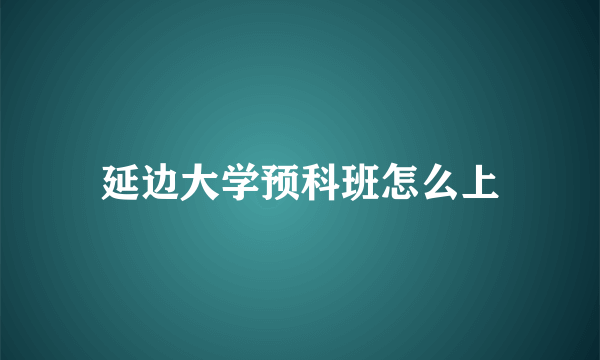 延边大学预科班怎么上